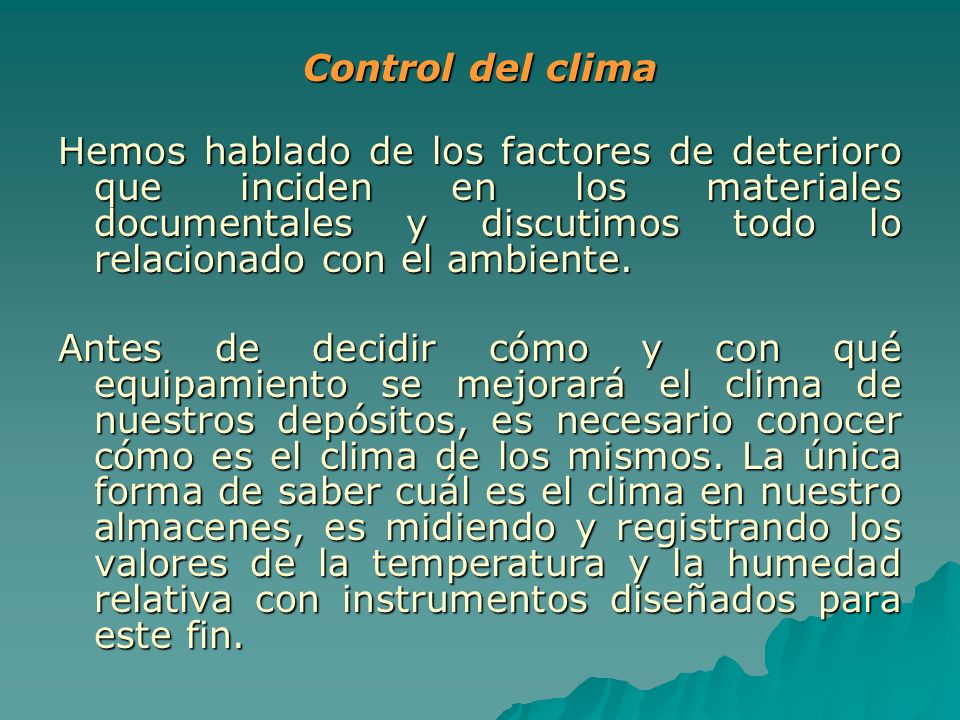 Control del clima

Hemos hablado de los factores de deterioro que inciden en los materiales documentales y discutimos todo lo relacionado con el ambiente.

Antes de decidir cómo y con qué equipamiento se mejorará el clima de nuestros depósitos, es necesario conocer cómo es el clima de los mismos. La única forma de saber cuál es el clima en nuestro almacenes, es midiendo y registrando los valores de la temperatura y la humedad relativa con instrumentos diseñados para este fin.